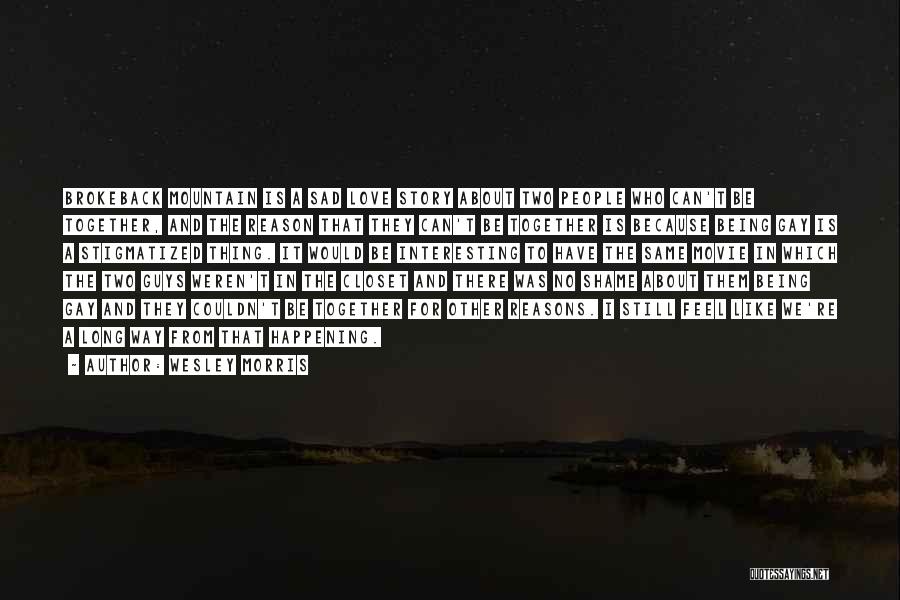 BROKEBACK MOUNTAIN IS A SAD LOVE STORY ABOUT TWO PEOPLE WHO CAN'T BE TOGETHER, AND THE REASON THAT THEY CAN'T BE TOGETHER IS BECAUSE BEING GAY IS A STIGMATIZED THING. IT WOULD BE INTERESTING TO HAVE THE SAME MOVIE IN WHICH THE TWO GUYS WEREN'T IN THE CLOSET AND THERE WAS NO SHAME ABOUT THEM BEING GAY AND THEY COULDN'T BE TOGETHER FOR OTHER REASONS. I STILL FEEL LIKE WE'RE A LONG WAY FROM THAT HAPPENING.

- AUTHOR: WESLEY MORRIS

QUOTESSAYINGS.NET